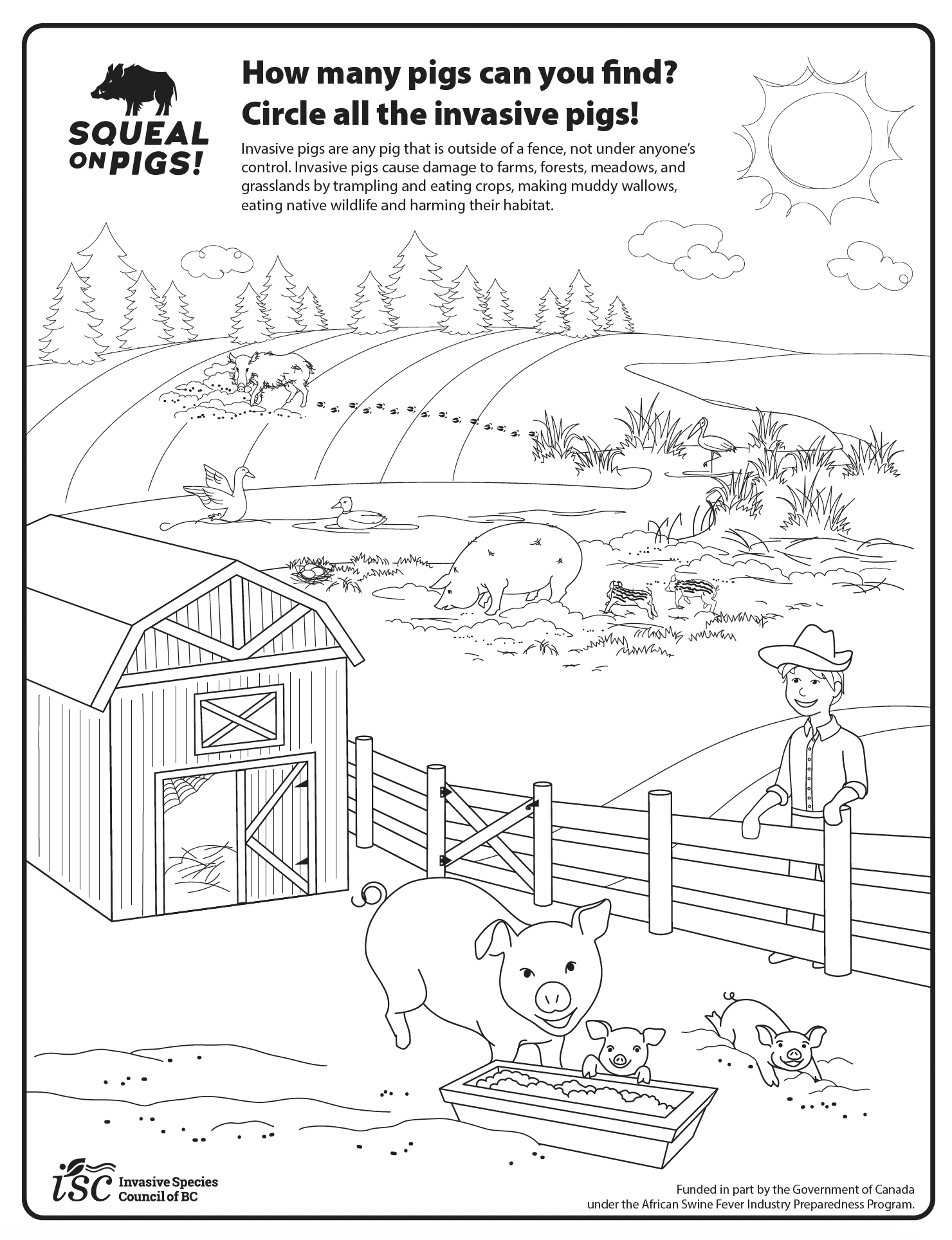 SQUEAL ON PIGS!

How many pigs can you find?
Circle all the invasive pigs!

Invasive pigs are any pig that is outside of a fence, not under anyone's control. Invasive pigs cause damage to farms, forests, meadows, and grasslands by trampling and eating crops, making muddy wallows, eating native wildlife and harming their habitat.

isc Invasive Species Council of BC

Funded in part by the Government of Canada under the African Swine Fever Industry Preparedness Program.